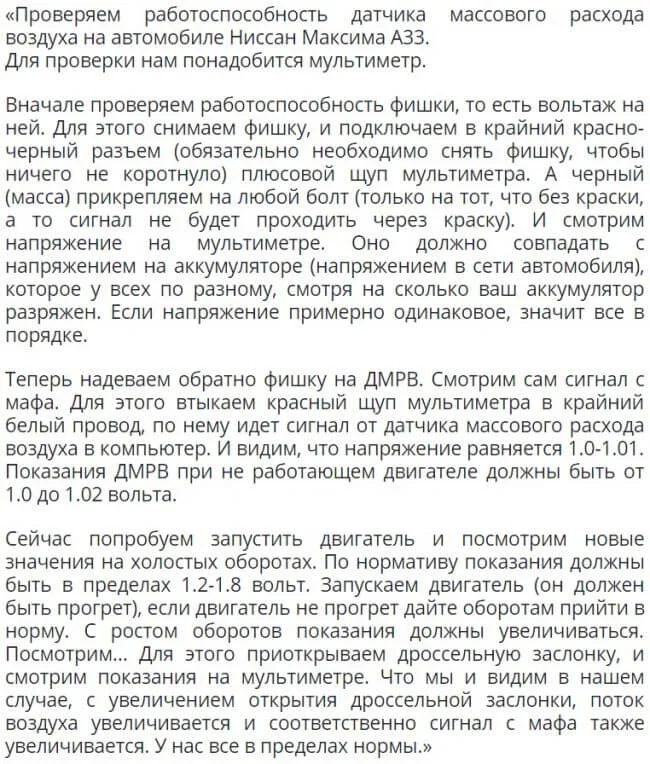 «Проверяем работоспособность датчика массового расхода воздуха на автомобиле Ниссан Максима А33.
Для проверки нам понадобится мультиметр.

Вначале проверяем работоспособность фишки, то есть вольтаж на ней. Для этого снимаем фишку, и подключаем в крайний красно-черный разъем (обязательно необходимо снять фишку, чтобы ничего не коротнуло) плюсовой щуп мультиметра. А черный (масса) прикрепляем на любой болт (только на тот, что без краски, а то сигнал не будет проходить через краску). И смотрим напряжение на мультиметре. Оно должно совпадать с напряжением на аккумуляторе (напряжением в сети автомобиля), которое у всех по разному, смотря на сколько ваш аккумулятор разряжен. Если напряжение примерно одинаковое, значит все в порядке.

Теперь надеваем обратно фишку на ДМРВ. Смотрим сам сигнал с мафа. Для этого втыкаем красный щуп мультиметра в крайний белый провод, по нему идет сигнал от датчика массового расхода воздуха в компьютер. И видим, что напряжение равняется 1.0-1.01. Показания ДМРВ при не работающем двигателе должны быть от 1.0 до 1.02 вольта.

Сейчас попробуем запустить двигатель и посмотрим новые значения на холостых оборотах. По нормативу показания должны быть в пределах 1.2-1.8 вольт. Запускаем двигатель (он должен быть прогрет), если двигатель не прогрет дайте оборотам прийти в норму. С ростом оборотов показания должны увеличиваться. Посмотрим... Для этого приоткрываем дроссельную заслонку, и смотрим показания на мультиметре. Что мы и видим в нашем случае, с увеличением открытия дроссельной заслонки, поток воздуха увеличивается и соответственно сигнал с мафа также увеличивается. У нас все в пределах нормы.»